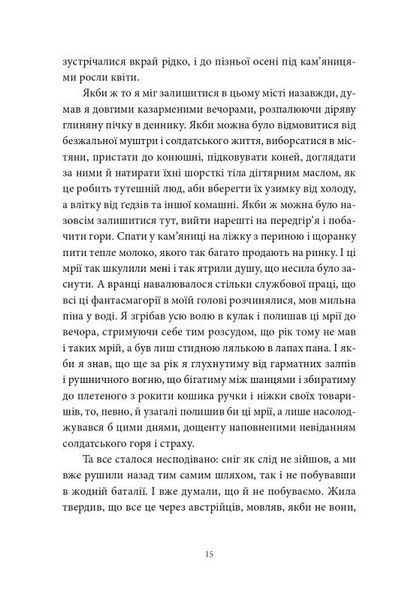 зустрічалися вкрай рідко, і до пізньої осені під кам'яницями росли квіти.

Якби ж то я міг залишитися в цьому місті назавжди, думав я довгими казарменими вечорами, розпалюючи діряву глиняну пічку в деннику. Якби можна було відмовитися від безжальної муштри і солдатського життя, виборсатися в містяни, пристати до конюшні, підковувати коней, доглядати за ними й натирати їхні шорсткі тіла дігтярним маслом, як це робить тутешній люд, аби вберегти їх узимку від холоду, а влітку від ґедзів та іншої комашні. Якби ж можна було назовсім залишитися тут, вийти нарешті на передгір'я і побачити гори. Спати у кам'яниці на ліжку з периною і щоранку пити тепле молоко, якого так багато продають на ринку. І ці мрії так шкулили мені і так ятрили душу, що несила було заснути. А вранці навалювалося стільки службової праці, що всі ці фантасмагорії в моїй голові розчинялися, мов мильна піна у воді. Я згрібав усю волю в кулак і полишав ці мрії до вечора, стримуючи себе тим розсудом, що рік тому не мав і таких мрій, а був лиш стидною лялькою в лапах пана. І якби я знав, що ще за рік я глухнутиму від гарматних залпів і рушничного вогню, що бігатиму між шанцями і збиратиму до плетеного з рокити кошика ручки і ніжки своїх товаришів, то, певно, й узагалі полишив би ці мрії, а лише насолоджувався б цими днями, дощенту наповненими невіданням солдатського горя і страху.

Та все сталося несподівано: сніг як слід не зійшов, а ми вже рушили назад тим самим шляхом, так і не побувавши в жодній баталії. І вже думали, що й не побуваємо. Жила твердив, що все це через австрійців, мовляв, якби не вони,

15